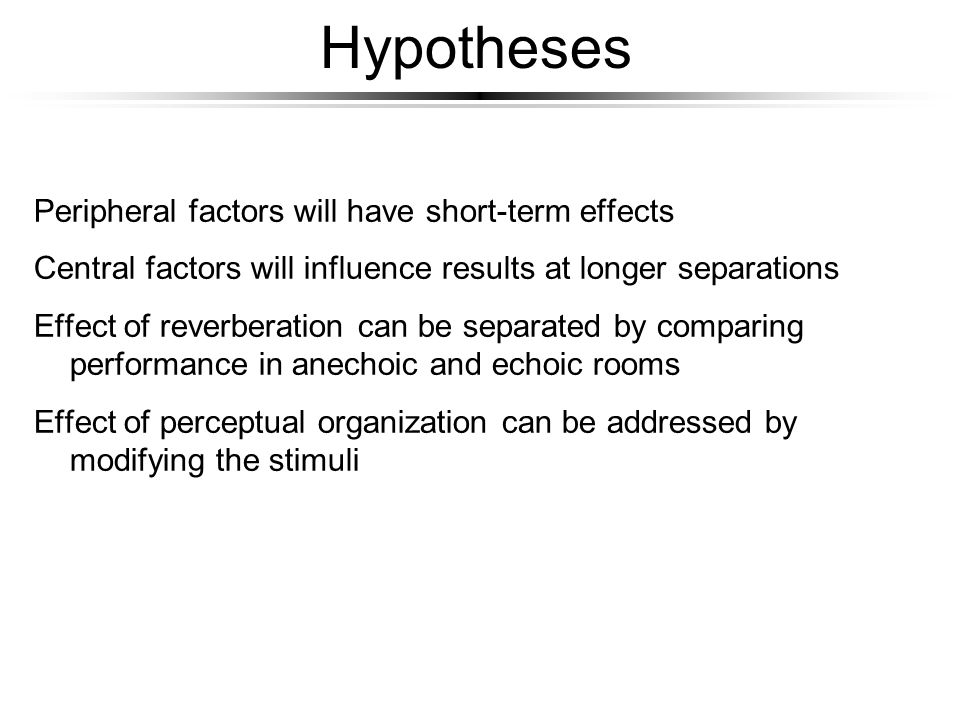 Hypotheses

Peripheral factors will have short-term effects

Central factors will influence results at longer separations

Effect of reverberation can be separated by comparing performance in anechoic and echoic rooms

Effect of perceptual organization can be addressed by modifying the stimuli